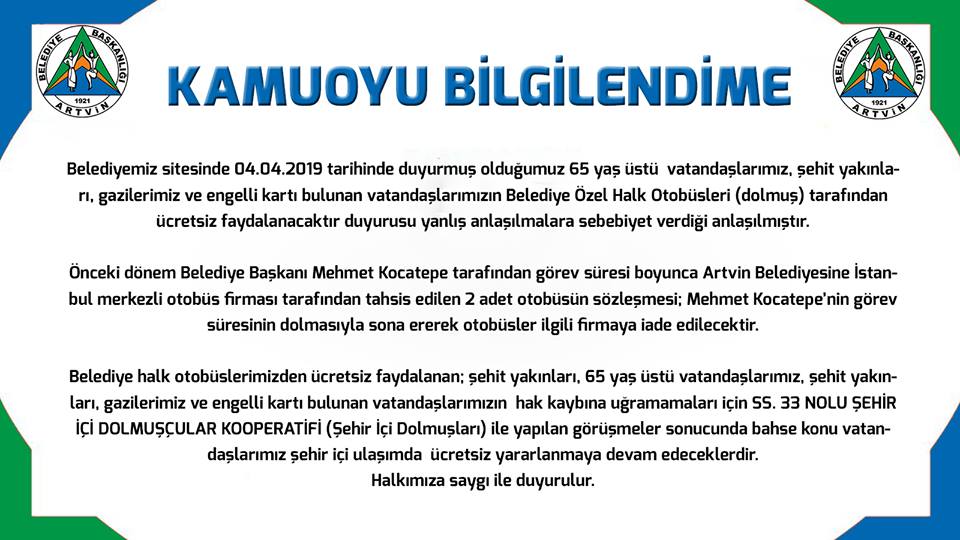 BELEDİYE BAŞKANLIĞI 1921 ARTVİN

KAMUOYU BİLGİLENDİME

BELEDİYE BAŞKANLIĞI 1921 ARTVİN

Belediyemiz sitesinde 04.04.2019 tarihinde duyurmuş olduğumuz 65 yaş üstü vatandaşlarımız, şehit yakınları, gazilerimiz ve engelli kartı bulunan vatandaşlarımızın Belediye Özel Halk Otobüsleri (dolmuş) tarafından ücretsiz faydalanacaktır duyurusu yanlış anlaşılmalara sebebiyet verdiği anlaşılmıştır.

Önceki dönem Belediye Başkanı Mehmet Kocatepe tarafından görev süresi boyunca Artvin Belediyesine İstanbul merkezli otobüs firması tarafından tahsis edilen 2 adet otobüsün sözleşmesi; Mehmet Kocatepe'nin görev süresinin dolmasıyla sona ererek otobüsler ilgili firmaya iade edilecektir.

Belediye halk otobüslerimizden ücretsiz faydalanan; şehit yakınları, 65 yaş üstü vatandaşlarımız, şehit yakınları, gazilerimiz ve engelli kartı bulunan vatandaşlarımızın hak kaybına uğramamaları için SS. 33 NOLU ŞEHİR İÇİ DOLMUŞÇULAR KOOPERATİFİ (Şehir İçi Dolmuşları) ile yapılan görüşmeler sonucunda bahse konu vatandaşlarımız şehir içi ulaşımda ücretsiz yararlanmaya devam edeceklerdir.
Halkımıza saygı ile duyurulur.